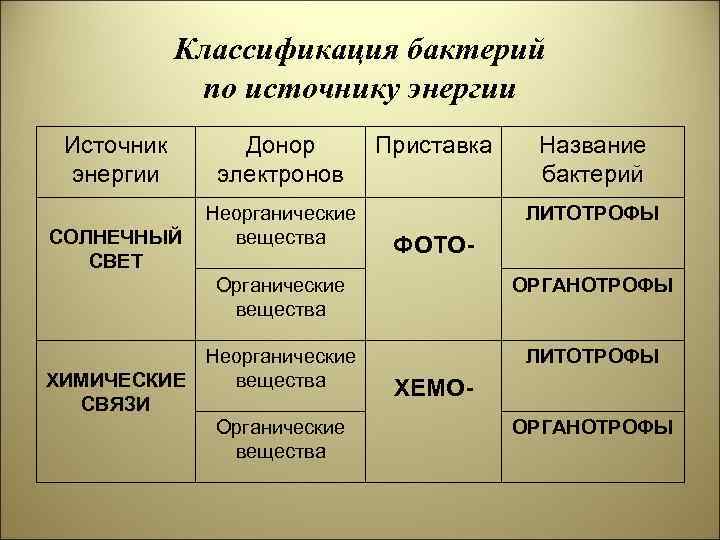 Классификация бактерий
по источнику энергии

| Источник энергии | Донор электронов | Приставка | Название бактерий |
|---|---|---|---|
| СОЛНЕЧНЫЙ СВЕТ | Неорганические вещества | ФОТО- | ЛИТОТРОФЫ |
| | Органические вещества | | ОРГАНОТРОФЫ |
| ХИМИЧЕСКИЕ СВЯЗИ | Неорганические вещества | ХЕМО- | ЛИТОТРОФЫ |
| | Органические вещества | | ОРГАНОТРОФЫ |